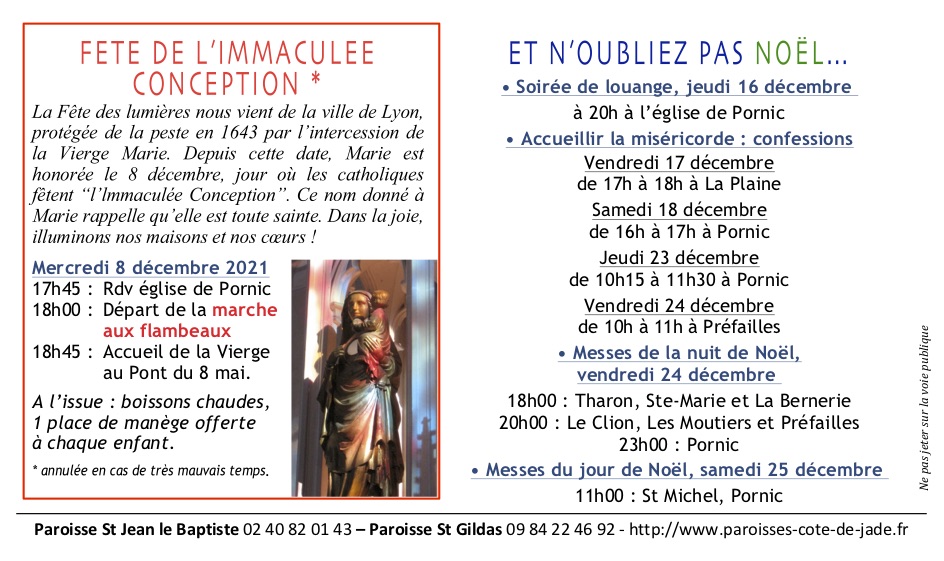 FETE DE L'IMMACULEE CONCEPTION *

La Fête des lumières nous vient de la ville de Lyon, protégée de la peste en 1643 par l'intercession de la Vierge Marie. Depuis cette date, Marie est honorée le 8 décembre, jour où les catholiques fêtent "l'Immaculée Conception". Ce nom donné à Marie rappelle qu'elle est toute sainte. Dans la joie, illuminons nos maisons et nos cœurs !

Mercredi 8 décembre 2021
17h45 : Rdv église de Pornic
18h00 : Départ de la marche aux flambeaux
18h45 : Accueil de la Vierge au Pont du 8 mai.

A l'issue : boissons chaudes, 1 place de manège offerte à chaque enfant.

* annulée en cas de très mauvais temps.

ET N'OUBLIEZ PAS NOËL...

• Soirée de louange, jeudi 16 décembre
à 20h à l'église de Pornic

• Accueillir la miséricorde : confessions
Vendredi 17 décembre
de 17h à 18h à La Plaine
Samedi 18 décembre
de 16h à 17h à Pornic
Jeudi 23 décembre
de 10h15 à 11h30 à Pornic
Vendredi 24 décembre
de 10h à 11h à Préfailles

• Messes de la nuit de Noël, vendredi 24 décembre
18h00 : Tharon, Ste-Marie et La Bernerie
20h00 : Le Clion, Les Moutiers et Préfailles
23h00 : Pornic

• Messes du jour de Noël, samedi 25 décembre
11h00 : St Michel, Pornic

Ne pas jeter sur la voie publique

Paroisse St Jean le Baptiste 02 40 82 01 43 – Paroisse St Gildas 09 84 22 46 92 - http://www.paroisses-cote-de-jade.fr